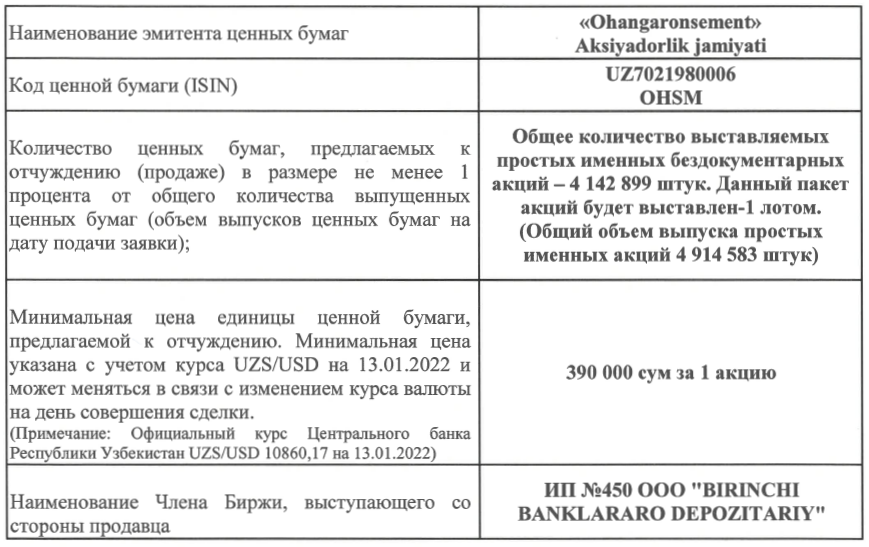 | | |
|---|---|
| Наименование эмитента ценных бумаг | «Ohangaronsement» Aksiyadorlik jamiyati |
| Код ценной бумаги (ISIN) | UZ7021980006 OHSM |
| Количество ценных бумаг, предлагаемых к отчуждению (продаже) в размере не менее 1 процента от общего количества выпущенных ценных бумаг (объем выпусков ценных бумаг на дату подачи заявки); | Общее количество выставляемых простых именных бездокументарных акций – 4 142 899 штук. Данный пакет акций будет выставлен-1 лотом. (Общий объем выпуска простых именных акций 4 914 583 штук) |
| Минимальная цена единицы ценной бумаги, предлагаемой к отчуждению. Минимальная цена указана с учетом курса UZS/USD на 13.01.2022 и может меняться в связи с изменением курса валюты на день совершения сделки. (Примечание: Официальный курс Центрального банка Республики Узбекистан UZS/USD 10860,17 на 13.01.2022) | 390 000 сум за 1 акцию |
| Наименование Члена Биржи, выступающего со стороны продавца | ИП №450 ООО "BIRINCHI BANKLARARO DEPOZITARIY" |